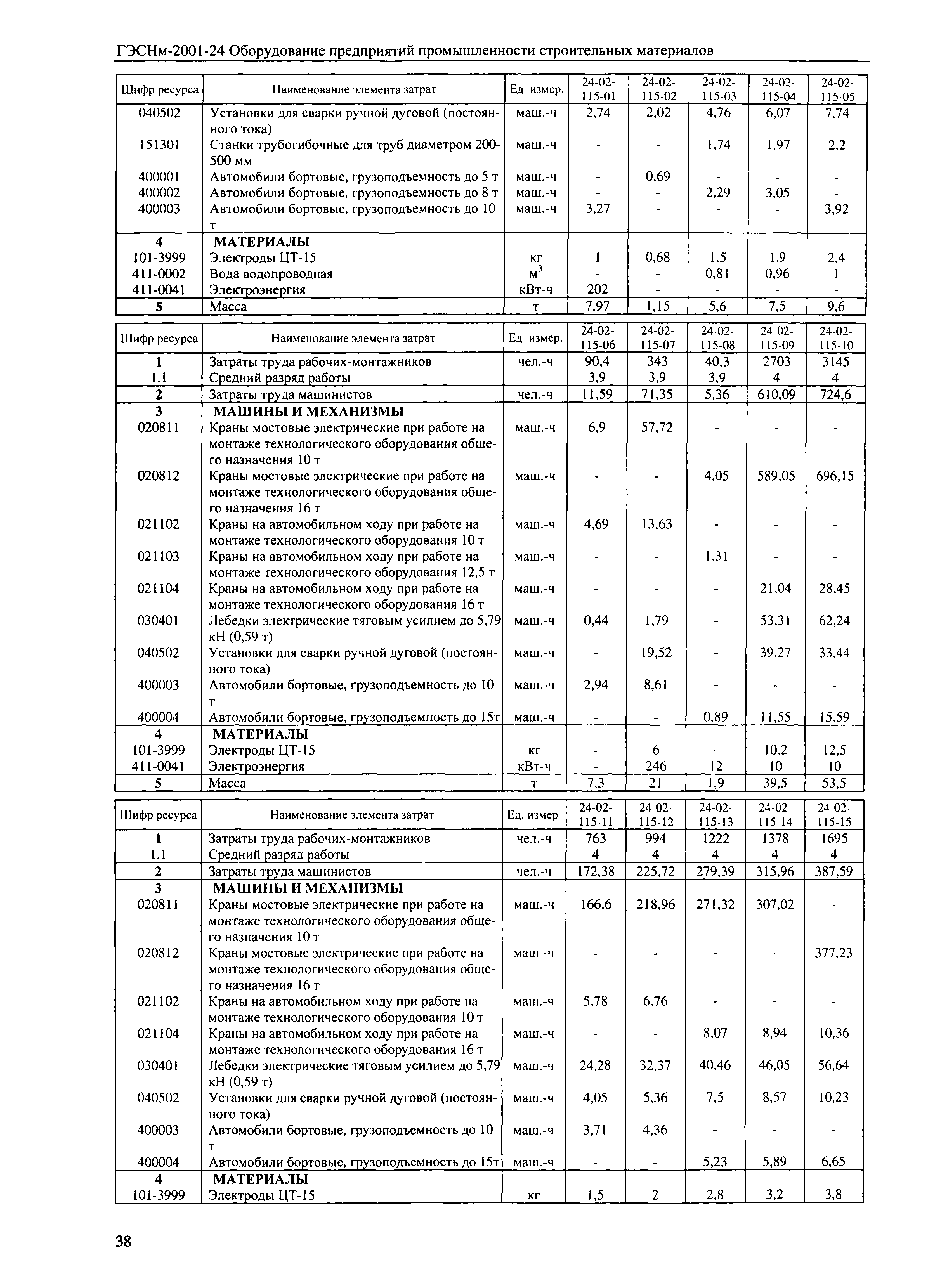 ГЭСНм-2001-24 Оборудование предприятий промышленности строительных материалов

| Шифр ресурса | Наименование элемента затрат | Ед измер. | 24-02-115-01 | 24-02-115-02 | 24-02-115-03 | 24-02-115-04 | 24-02-115-05 |
|---|---|---|---|---|---|---|---|
| 040502 | Установки для сварки ручной дуговой (постоянного тока) | маш.-ч | 2,74 | 2,02 | 4,76 | 6,07 | 7,74 |
| 151301 | Станки трубогибочные для труб диаметром 200-500 мм | маш.-ч | - | - | 1,74 | 1,97 | 2,2 |
| 400001 | Автомобили бортовые, грузоподъемность до 5 т | маш.-ч | - | 0,69 | - | - | - |
| 400002 | Автомобили бортовые, грузоподъемность до 8 т | маш.-ч | - | - | 2,29 | 3,05 | - |
| 400003 | Автомобили бортовые, грузоподъемность до 10 т | маш.-ч | 3,27 | - | - | - | 3,92 |
| 4 | МАТЕРИАЛЫ | | | | | | |
| 101-3999 | Электроды ЦТ-15 | кг | 1 | 0,68 | 1,5 | 1,9 | 2,4 |
| 411-0002 | Вода водопроводная | $м^3$ | - | - | 0,81 | 0,96 | 1 |
| 411-0041 | Электроэнергия | кВт-ч | 202 | - | - | - | - |
| 5 | Масса | т | 7,97 | 1,15 | 5,6 | 7,5 | 9,6 |

| Шифр ресурса | Наименование элемента затрат | Ед измер. | 24-02-115-06 | 24-02-115-07 | 24-02-115-08 | 24-02-115-09 | 24-02-115-10 |
|---|---|---|---|---|---|---|---|
| 1 | Затраты труда рабочих-монтажников | чел.-ч | 90,4 | 343 | 40,3 | 2703 | 3145 |
| 1.1 | Средний разряд работы | | 3,9 | 3,9 | 3,9 | 4 | 4 |
| 2 | Затраты труда машинистов | чел.-ч | 11,59 | 71,35 | 5,36 | 610,09 | 724,6 |
| 3 | МАШИНЫ И МЕХАНИЗМЫ | | | | | | |
| 020811 | Краны мостовые электрические при работе на монтаже технологического оборудования общего назначения 10 т | маш.-ч | 6,9 | 57,72 | - | - | - |
| 020812 | Краны мостовые электрические при работе на монтаже технологического оборудования общего назначения 16 т | маш.-ч | - | - | 4,05 | 589,05 | 696,15 |
| 021102 | Краны на автомобильном ходу при работе на монтаже технологического оборудования 10 т | маш.-ч | 4,69 | 13,63 | - | - | - |
| 021103 | Краны на автомобильном ходу при работе на монтаже технологического оборудования 12,5 т | маш.-ч | - | - | 1,31 | - | - |
| 021104 | Краны на автомобильном ходу при работе на монтаже технологического оборудования 16 т | маш.-ч | - | - | - | 21,04 | 28,45 |
| 030401 | Лебедки электрические тяговым усилием до 5,79 кН (0,59 т) | маш.-ч | 0,44 | 1,79 | - | 53,31 | 62,24 |
| 040502 | Установки для сварки ручной дуговой (постоянного тока) | маш.-ч | - | 19,52 | - | 39,27 | 33,44 |
| 400003 | Автомобили бортовые, грузоподъемность до 10 т | маш.-ч | 2,94 | 8,61 | - | - | - |
| 400004 | Автомобили бортовые, грузоподъемность до 15т | маш.-ч | - | - | 0,89 | 11,55 | 15,59 |
| 4 | МАТЕРИАЛЫ | | | | | | |
| 101-3999 | Электроды ЦТ-15 | кг | - | 6 | - | 10,2 | 12,5 |
| 411-0041 | Электроэнергия | кВт-ч | - | 246 | 12 | 10 | 10 |
| 5 | Масса | т | 7,3 | 21 | 1,9 | 39,5 | 53,5 |

| Шифр ресурса | Наименование элемента затрат | Ед. измер | 24-02-115-11 | 24-02-115-12 | 24-02-115-13 | 24-02-115-14 | 24-02-115-15 |
|---|---|---|---|---|---|---|---|
| 1 | Затраты труда рабочих-монтажников | чел.-ч | 763 | 994 | 1222 | 1378 | 1695 |
| 1.1 | Средний разряд работы | | 4 | 4 | 4 | 4 | 4 |
| 2 | Затраты труда машинистов | чел.-ч | 172,38 | 225,72 | 279,39 | 315,96 | 387,59 |
| 3 | МАШИНЫ И МЕХАНИЗМЫ | | | | | | |
| 020811 | Краны мостовые электрические при работе на монтаже технологического оборудования общего назначения 10 т | маш.-ч | 166,6 | 218,96 | 271,32 | 307,02 | - |
| 020812 | Краны мостовые электрические при работе на монтаже технологического оборудования общего назначения 16 т | маш -ч | - | - | - | - | 377,23 |
| 021102 | Краны на автомобильном ходу при работе на монтаже технологического оборудования 10 т | маш.-ч | 5,78 | 6,76 | - | - | - |
| 021104 | Краны на автомобильном ходу при работе на монтаже технологического оборудования 16 т | маш.-ч | - | - | 8,07 | 8,94 | 10,36 |
| 030401 | Лебедки электрические тяговым усилием до 5,79 кН (0,59 т) | маш.-ч | 24,28 | 32,37 | 40,46 | 46,05 | 56,64 |
| 040502 | Установки для сварки ручной дуговой (постоянного тока) | маш.-ч | 4,05 | 5,36 | 7,5 | 8,57 | 10,23 |
| 400003 | Автомобили бортовые, грузоподъемность до 10 т | маш.-ч | 3,71 | 4,36 | - | - | - |
| 400004 | Автомобили бортовые, грузоподъемность до 15т | маш.-ч | - | - | 5,23 | 5,89 | 6,65 |
| 4 | МАТЕРИАЛЫ | | | | | | |
| 101-3999 | Электроды ЦТ-15 | кг | 1,5 | 2 | 2,8 | 3,2 | 3,8 |

38